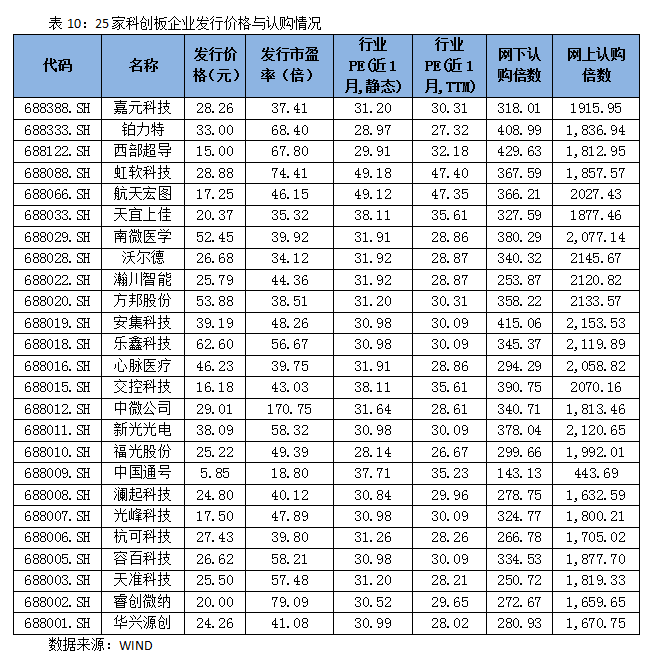 表 10：25 家科创板企业发行价格与认购情况

| 代码 | 名称 | 发行价格（元） | 发行市盈率（倍） | 行业PE(近1月,静态) | 行业PE(近1月,TTM) | 网下认购倍数 | 网上认购倍数 |
|---|---|---|---|---|---|---|---|
| 688388.SH | 嘉元科技 | 28.26 | 37.41 | 31.20 | 30.31 | 318.01 | 1915.95 |
| 688333.SH | 铂力特 | 33.00 | 68.40 | 28.97 | 27.32 | 408.99 | 1,836.94 |
| 688122.SH | 西部超导 | 15.00 | 67.80 | 29.91 | 32.18 | 429.63 | 1,812.95 |
| 688088.SH | 虹软科技 | 28.88 | 74.41 | 49.18 | 47.40 | 367.59 | 1,857.57 |
| 688066.SH | 航天宏图 | 17.25 | 46.15 | 49.12 | 47.35 | 366.21 | 2027.43 |
| 688033.SH | 天宜上佳 | 20.37 | 35.32 | 38.11 | 35.61 | 327.59 | 1877.46 |
| 688029.SH | 南微医学 | 52.45 | 39.92 | 31.91 | 28.86 | 380.29 | 2,077.14 |
| 688028.SH | 沃尔德 | 26.68 | 34.12 | 31.92 | 28.87 | 340.32 | 2145.67 |
| 688022.SH | 瀚川智能 | 25.79 | 44.36 | 31.92 | 28.87 | 253.87 | 2120.82 |
| 688020.SH | 方邦股份 | 53.88 | 38.51 | 31.20 | 30.31 | 358.22 | 2133.57 |
| 688019.SH | 安集科技 | 39.19 | 48.26 | 30.98 | 30.09 | 415.06 | 2,153.53 |
| 688018.SH | 乐鑫科技 | 62.60 | 56.67 | 30.98 | 30.09 | 345.37 | 2,119.89 |
| 688016.SH | 心脉医疗 | 46.23 | 39.75 | 31.91 | 28.86 | 294.29 | 2,058.82 |
| 688015.SH | 交控科技 | 16.18 | 43.03 | 38.11 | 35.61 | 390.75 | 2070.16 |
| 688012.SH | 中微公司 | 29.01 | 170.75 | 31.64 | 28.61 | 340.71 | 1,813.46 |
| 688011.SH | 新光光电 | 38.09 | 58.32 | 30.98 | 30.09 | 378.04 | 2,120.65 |
| 688010.SH | 福光股份 | 25.22 | 49.39 | 28.14 | 26.67 | 299.66 | 1,992.01 |
| 688009.SH | 中国通号 | 5.85 | 18.80 | 37.71 | 35.23 | 143.13 | 443.69 |
| 688008.SH | 澜起科技 | 24.80 | 40.12 | 30.84 | 29.96 | 278.75 | 1,632.59 |
| 688007.SH | 光峰科技 | 17.50 | 47.89 | 30.98 | 30.09 | 324.77 | 1,800.21 |
| 688006.SH | 杭可科技 | 27.43 | 39.80 | 31.26 | 28.26 | 266.78 | 1,705.02 |
| 688005.SH | 容百科技 | 26.62 | 58.21 | 30.98 | 30.09 | 334.53 | 1,877.70 |
| 688003.SH | 天准科技 | 25.50 | 57.48 | 31.20 | 28.21 | 250.72 | 1,819.33 |
| 688002.SH | 睿创微纳 | 20.00 | 79.09 | 30.52 | 29.65 | 272.67 | 1,659.65 |
| 688001.SH | 华兴源创 | 24.26 | 41.08 | 30.99 | 28.02 | 280.93 | 1,670.75 |

数据来源：WIND